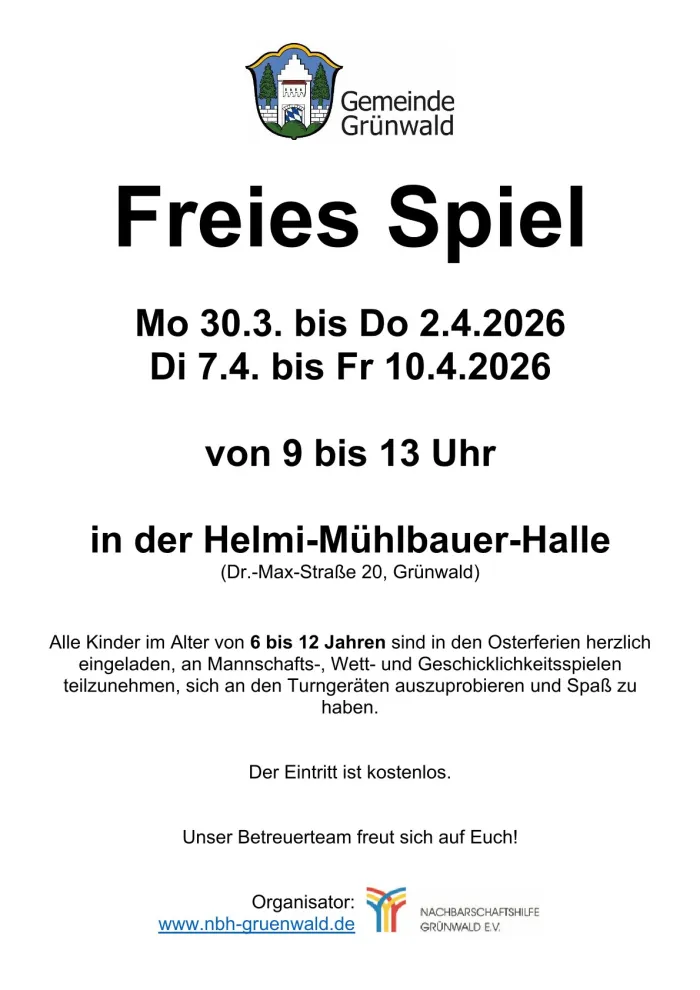 Gemeinde
Grünwald

Freies Spiel

Mo 30.3. bis Do 2.4.2026
Di 7.4. bis Fr 10.4.2026

von 9 bis 13 Uhr

in der Helmi-Mühlbauer-Halle
(Dr.-Max-Straße 20, Grünwald)

Alle Kinder im Alter von 6 bis 12 Jahren sind in den Osterferien herzlich eingeladen, an Mannschafts-, Wett- und Geschicklichkeitsspielen teilzunehmen, sich an den Turngeräten auszuprobieren und Spaß zu haben.

Der Eintritt ist kostenlos.

Unser Betreuerteam freut sich auf Euch!

Organisator:
www.nbh-gruenwald.de

NACHBARSCHAFTSHILFE
GRÜNWALD E.V.